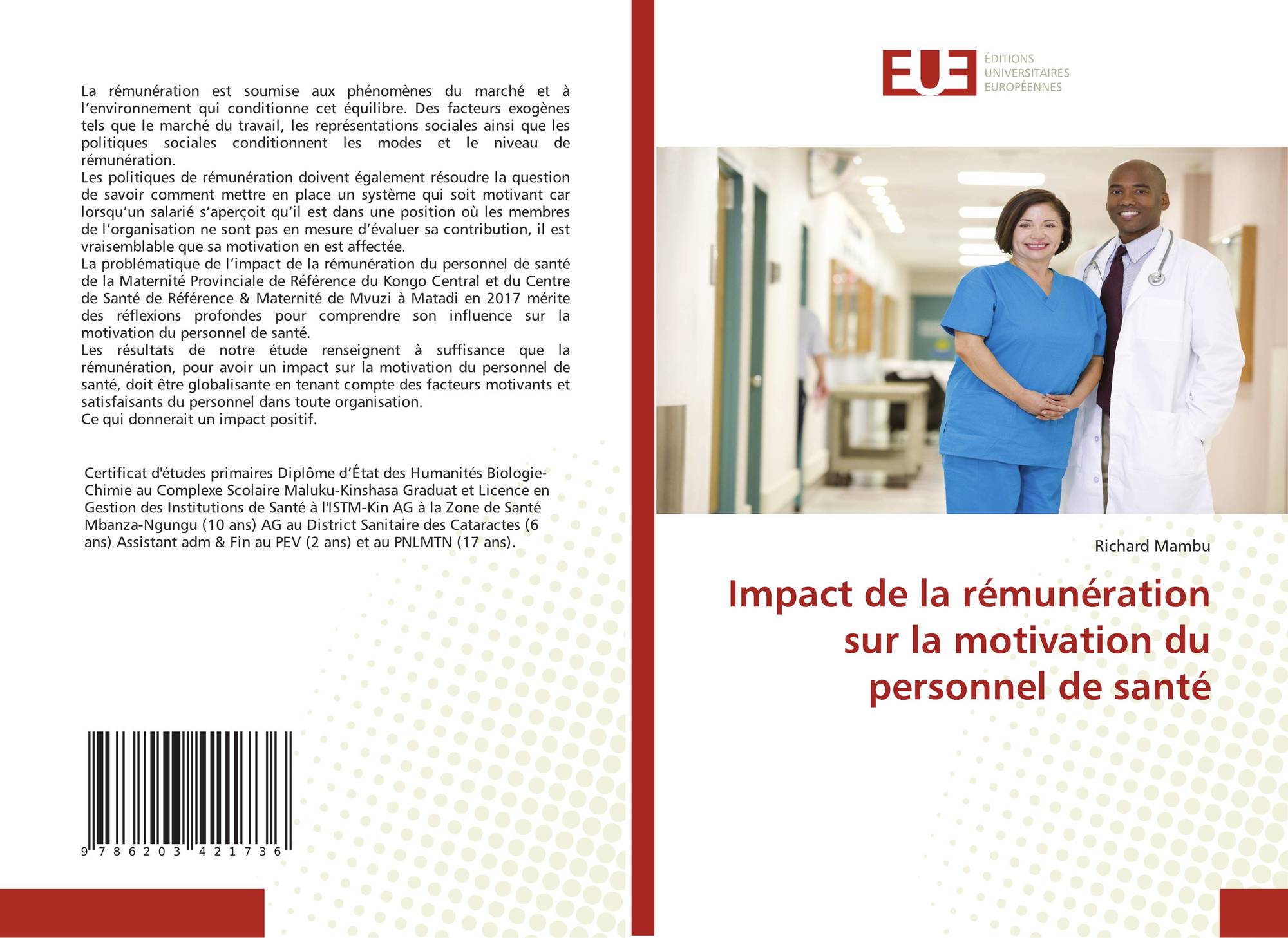 La rémunération est soumise aux phénomènes du marché et à l'environnement qui conditionne cet équilibre. Des facteurs exogènes tels que le marché du travail, les représentations sociales ainsi que les politiques sociales conditionnent les modes et le niveau de rémunération.
Les politiques de rémunération doivent également résoudre la question de savoir comment mettre en place un système qui soit motivant car lorsqu'un salarié s'aperçoit qu'il est dans une position où les membres de l'organisation ne sont pas en mesure d'évaluer sa contribution, il est vraisemblable que sa motivation en est affectée.
La problématique de l'impact de la rémunération du personnel de santé de la Maternité Provinciale de Référence du Kongo Central et du Centre de Santé de Référence & Maternité de Mvuzi à Matadi en 2017 mérite des réflexions profondes pour comprendre son influence sur la motivation du personnel de santé.
Les résultats de notre étude renseignent à suffisance que la rémunération, pour avoir un impact sur la motivation du personnel de santé, doit être globalisante en tenant compte des facteurs motivants et satisfaisants du personnel dans toute organisation.
Ce qui donnerait un impact positif.

Certificat d'études primaires Diplôme d'État des Humanités Biologie-Chimie au Complexe Scolaire Maluku-Kinshasa Graduat et Licence en Gestion des Institutions de Santé à l'ISTM-Kin AG à la Zone de Santé Mbanza-Ngungu (10 ans) AG au District Sanitaire des Cataractes (6 ans) Assistant adm & Fin au PEV (2 ans) et au PNLMTN (17 ans).

9 786203 421736

EUE
ÉDITIONS UNIVERSITAIRES EUROPÉENNES

Richard Mambu

Impact de la rémunération sur la motivation du personnel de santé